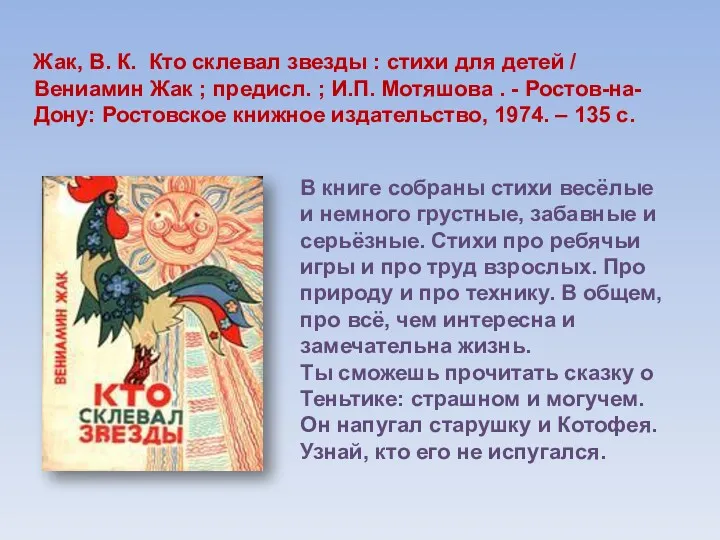 Жак, В. К. Кто склевал звезды : стихи для детей / Вениамин Жак ; предисл. ; И.П. Мотяшова . - Ростов-на-Дону: Ростовское книжное издательство, 1974. – 135 с.

ВЕНИАМИН ЖАК

КТО СКЛЕВАЛ ЗВЕЗДЫ

В книге собраны стихи весёлые и немного грустные, забавные и серьёзные. Стихи про ребячьи игры и про труд взрослых. Про природу и про технику. В общем, про всё, чем интересна и замечательна жизнь.
Ты сможешь прочитать сказку о Теньтике: страшном и могучем. Он напугал старушку и Котофея. Узнай, кто его не испугался.